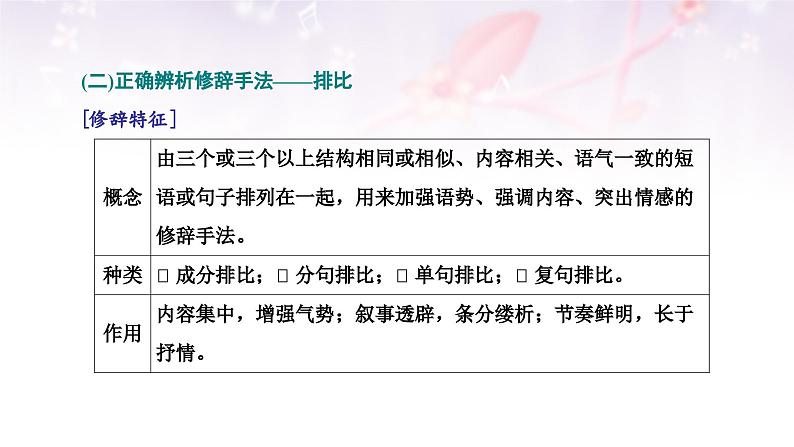 (二)正确辨析修辞手法——排比

[修辞特征]

| 概念 | 由三个或三个以上结构相同或相似、内容相关、语气一致的短语或句子排列在一起，用来加强语势、强调内容、突出情感的修辞手法。 |
|---|---|
| 种类 | □ 成分排比；□ 分句排比；□ 单句排比；□ 复句排比。 |
| 作用 | 内容集中，增强气势；叙事透辟，条分缕析；节奏鲜明，长于抒情。 |